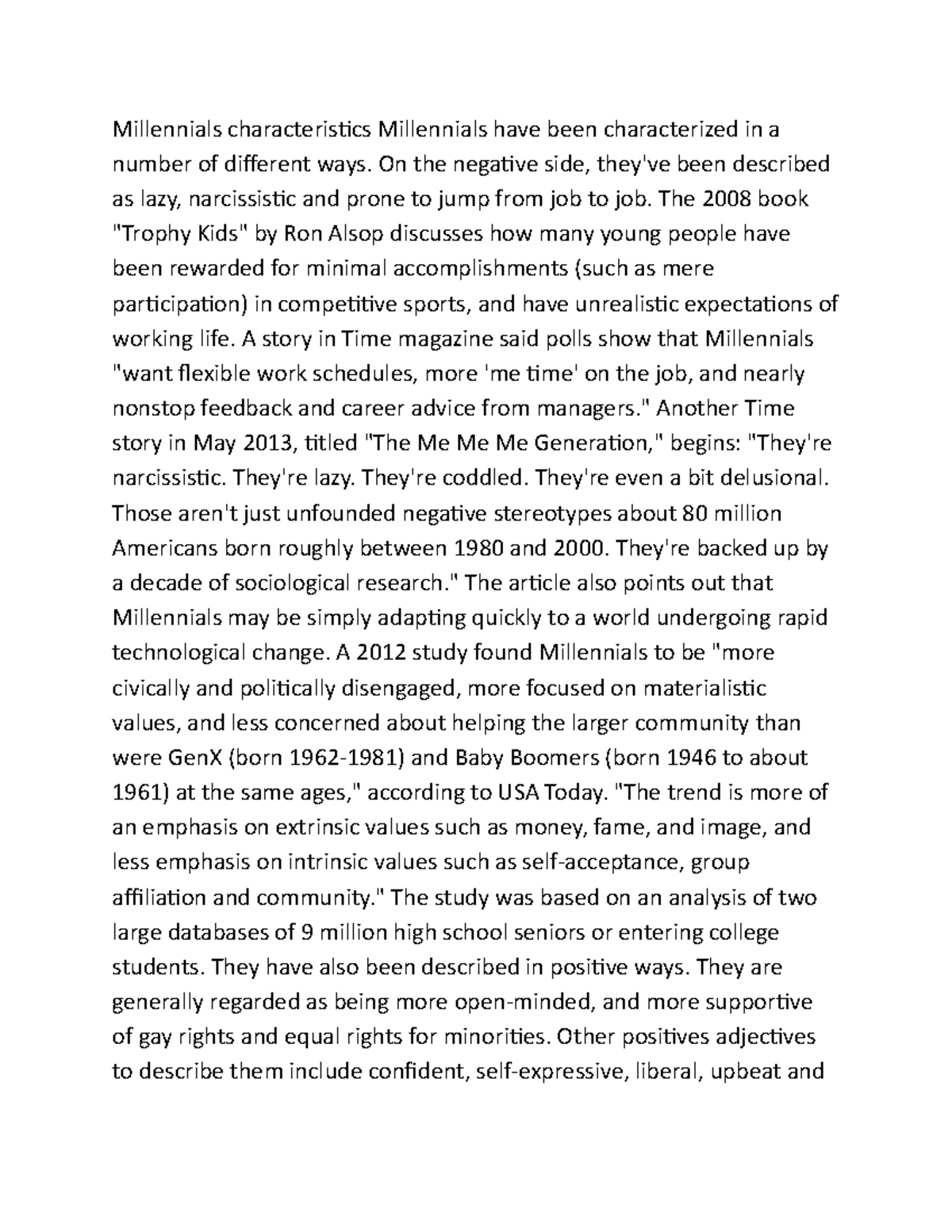 Millennials characteristics Millennials have been characterized in a number of different ways. On the negative side, they've been described as lazy, narcissistic and prone to jump from job to job. The 2008 book "Trophy Kids" by Ron Alsop discusses how many young people have been rewarded for minimal accomplishments (such as mere participation) in competitive sports, and have unrealistic expectations of working life. A story in Time magazine said polls show that Millennials "want flexible work schedules, more 'me time' on the job, and nearly nonstop feedback and career advice from managers." Another Time story in May 2013, titled "The Me Me Me Generation," begins: "They're narcissistic. They're lazy. They're coddled. They're even a bit delusional. Those aren't just unfounded negative stereotypes about 80 million Americans born roughly between 1980 and 2000. They're backed up by a decade of sociological research." The article also points out that Millennials may be simply adapting quickly to a world undergoing rapid technological change. A 2012 study found Millennials to be "more civically and politically disengaged, more focused on materialistic values, and less concerned about helping the larger community than were GenX (born 1962-1981) and Baby Boomers (born 1946 to about 1961) at the same ages," according to USA Today. "The trend is more of an emphasis on extrinsic values such as money, fame, and image, and less emphasis on intrinsic values such as self-acceptance, group affiliation and community." The study was based on an analysis of two large databases of 9 million high school seniors or entering college students. They have also been described in positive ways. They are generally regarded as being more open-minded, and more supportive of gay rights and equal rights for minorities. Other positives adjectives to describe them include confident, self-expressive, liberal, upbeat and